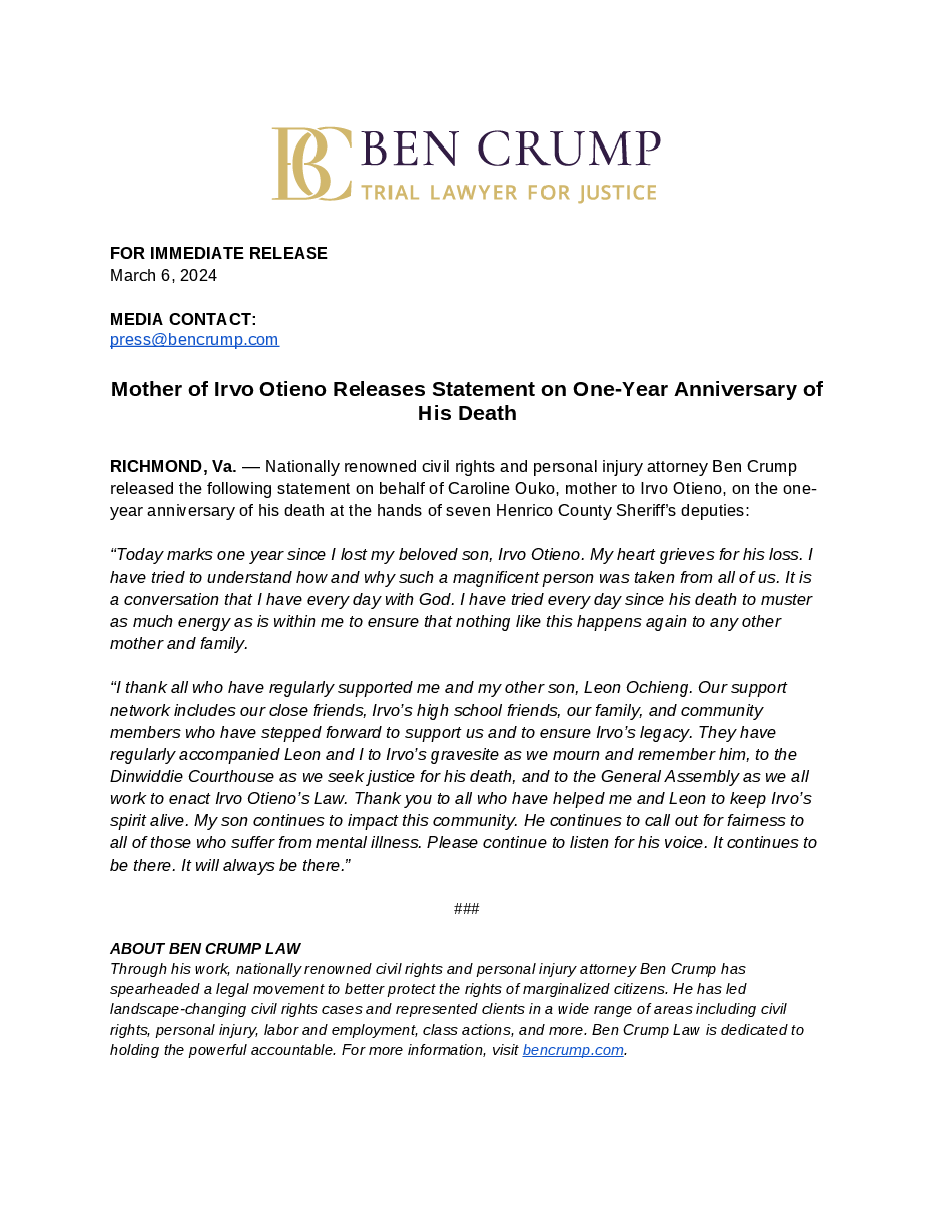 BC BEN CRUMP
TRIAL LAWYER FOR JUSTICE

FOR IMMEDIATE RELEASE
March 6, 2024

MEDIA CONTACT:
press@bencrump.com

Mother of Irvo Otieno Releases Statement on One-Year Anniversary of His Death

RICHMOND, Va. — Nationally renowned civil rights and personal injury attorney Ben Crump released the following statement on behalf of Caroline Ouko, mother to Irvo Otieno, on the one-year anniversary of his death at the hands of seven Henrico County Sheriff's deputies:

"Today marks one year since I lost my beloved son, Irvo Otieno. My heart grieves for his loss. I have tried to understand how and why such a magnificent person was taken from all of us. It is a conversation that I have every day with God. I have tried every day since his death to muster as much energy as is within me to ensure that nothing like this happens again to any other mother and family.

"I thank all who have regularly supported me and my other son, Leon Ochieng. Our support network includes our close friends, Irvo's high school friends, our family, and community members who have stepped forward to support us and to ensure Irvo's legacy. They have regularly accompanied Leon and I to Irvo's gravesite as we mourn and remember him, to the Dinwiddie Courthouse as we seek justice for his death, and to the General Assembly as we all work to enact Irvo Otieno's Law. Thank you to all who have helped me and Leon to keep Irvo's spirit alive. My son continues to impact this community. He continues to call out for fairness to all of those who suffer from mental illness. Please continue to listen for his voice. It continues to be there. It will always be there."

###

ABOUT BEN CRUMP LAW
Through his work, nationally renowned civil rights and personal injury attorney Ben Crump has spearheaded a legal movement to better protect the rights of marginalized citizens. He has led landscape-changing civil rights cases and represented clients in a wide range of areas including civil rights, personal injury, labor and employment, class actions, and more. Ben Crump Law is dedicated to holding the powerful accountable. For more information, visit bencrump.com.